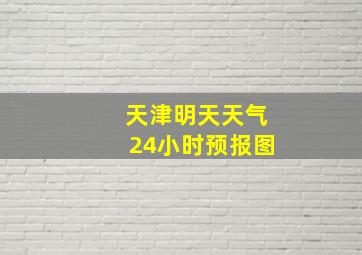 天津明天天气
24小时预报图